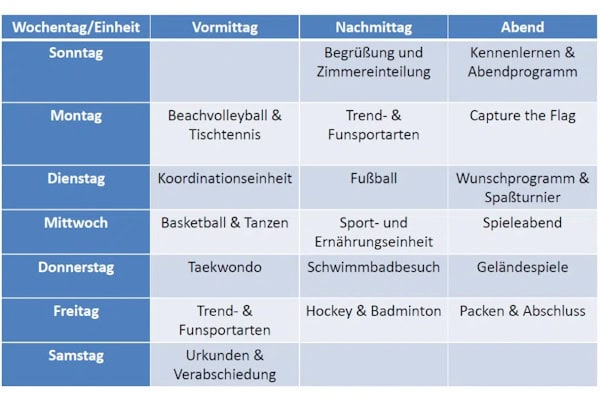 | Wochentag/Einheit | Vormittag | Nachmittag | Abend |
|---|---|---|---|
| Sonntag | | Begrüßung und Zimmereinteilung | Kennenlernen & Abendprogramm |
| Montag | Beachvolleyball & Tischtennis | Trend- & Funsportarten | Capture the Flag |
| Dienstag | Koordinationseinheit | Fußball | Wunschprogramm & Spaßturnier |
| Mittwoch | Basketball & Tanzen | Sport- und Ernährungseinheit | Spieleabend |
| Donnerstag | Taekwondo | Schwimmbadbesuch | Geländespiele |
| Freitag | Trend- & Funsportarten | Hockey & Badminton | Packen & Abschluss |
| Samstag | Urkunden & Verabschiedung | | |